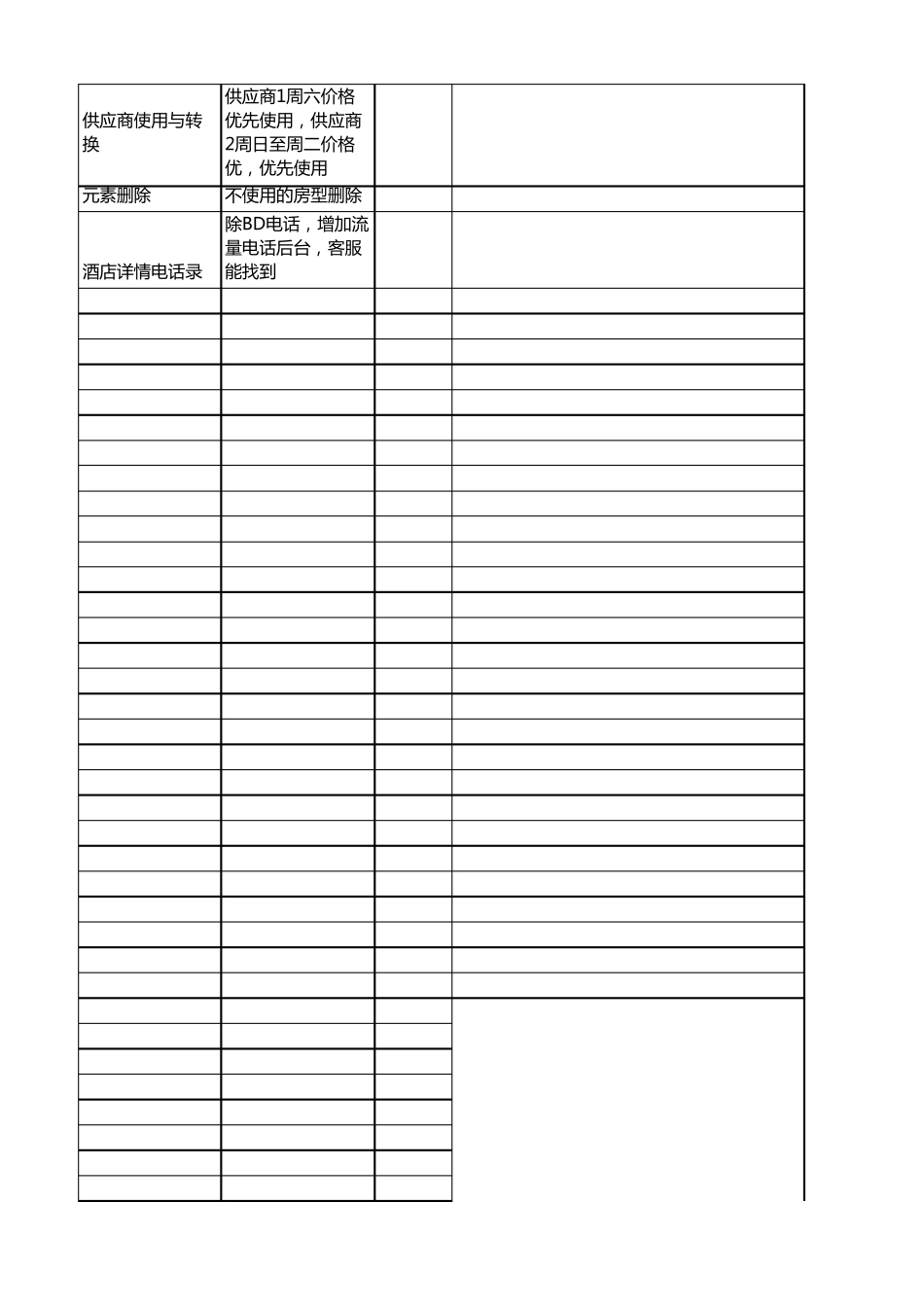 | | | | |
|---|---|---|---|
| 供应商使用与转换 | 供应商1周六价格优先使用，供应商2周日至周二价格优，优先使用 | | |
| 元素删除 | 不使用的房型删除 | | |
| 酒店详情电话录 | 除BD电话，增加流量电话后台，客服能找到 | | |